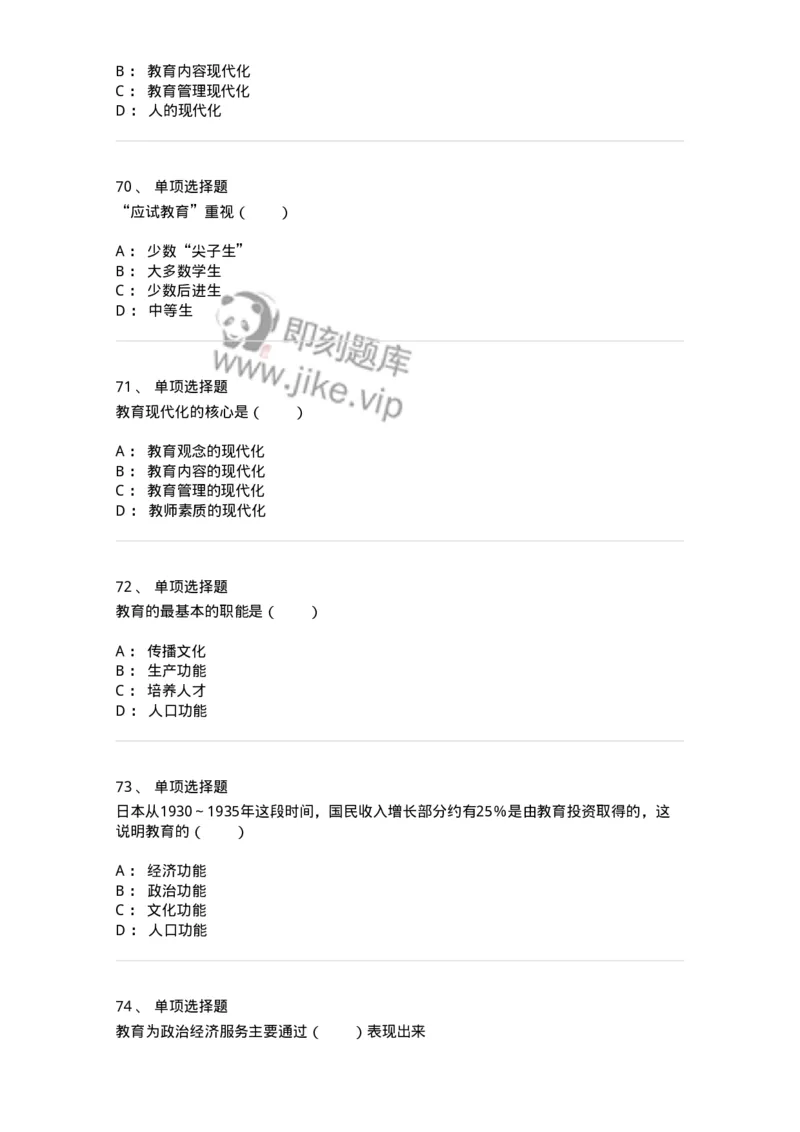 B： 教育内容现代化
C： 教育管理现代化
D： 人的现代化

70、 单项选择题
“应试教育”重视（ ）

A： 少数“尖子生”
B： 大多数学生
C： 少数后进生
D： 中等生

即刻题库
www.jike.vip

71、 单项选择题
教育现代化的核心是（ ）

A： 教育观念的现代化
B： 教育内容的现代化
C： 教育管理的现代化
D： 教师素质的现代化

72、 单项选择题
教育的最基本的职能是（ ）

A： 传播文化
B： 生产功能
C： 培养人才
D： 人口功能

73、 单项选择题
日本从1930～1935年这段时间，国民收入增长部分约有25%是由教育投资取得的，这说明教育的（ ）

A： 经济功能
B： 政治功能
C： 文化功能
D： 人口功能

74、 单项选择题
教育为政治经济服务主要通过（ ）表现出来